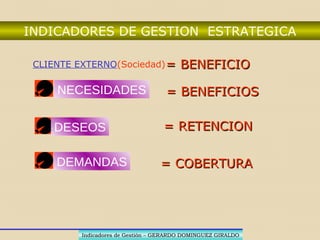 INDICADORES DE GESTION ESTRATEGICA

CLIENTE EXTERNO(Sociedad)= BENEFICIO

NECESIDADES = BENEFICIOS

DESEOS = RETENCION

DEMANDAS = COBERTURA

Indicadores de Gestión – GERARDO DOMINGUEZ GIRALDO